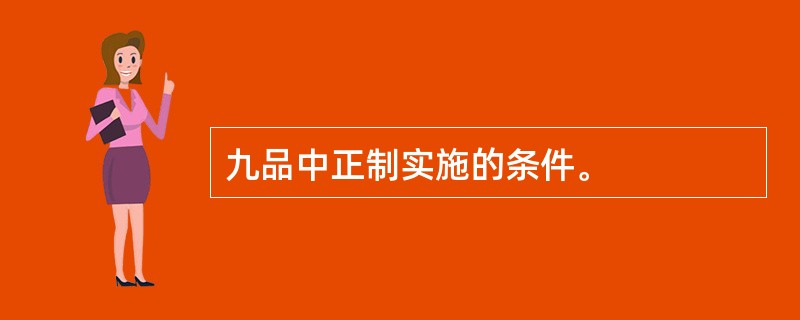 九品中正制实施的条件。